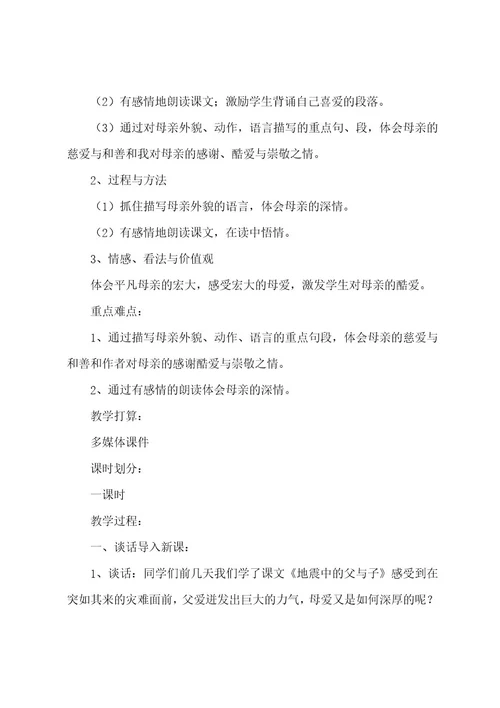 （2）有感情地朗读课文；激励学生背诵自己喜爱的段落。

（3）通过对母亲外貌、动作，语言描写的重点句、段，体会母亲的慈爱与和善和我对母亲的感谢、酷爱与崇敬之情。

2、过程与方法

（1）抓住描写母亲外貌的语言，体会母亲的深情。

（2）有感情地朗读课文，在读中悟情。

3、情感、看法与价值观

体会平凡母亲的宏大，感受宏大的母爱，激发学生对母亲的酷爱。

重点难点：

1、通过描写母亲外貌、动作、语言的重点句段，体会母亲的慈爱与和善和作者对母亲的感谢酷爱与崇敬之情。

2、通过有感情的朗读体会母亲的深情。

教学打算：

多媒体课件

课时划分：

一课时

教学过程：

一、谈话导入新课：

1、谈话：同学们前几天我们学了课文《地震中的父与子》感受到在突如其来的灾难面前，父爱迸发出巨大的力气，母爱又是如何深厚的呢？